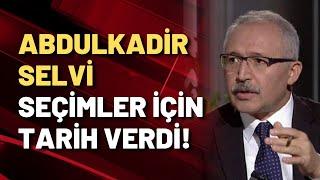 ABDULKADİR SELVİ
SEÇİMLER İÇİN TARİH VERDİ!